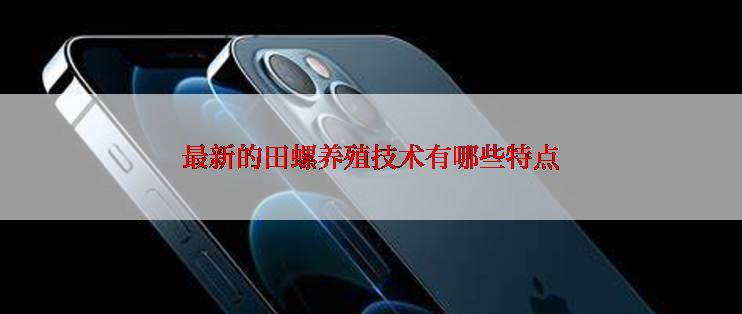 最新的田螺养殖技术有哪些特点